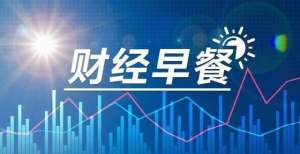 财经早餐